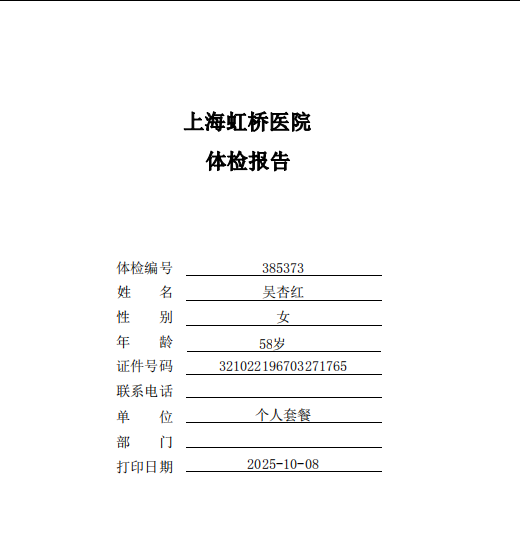 上海虹桥医院
体检报告

体检编号 385373
姓 名 吴杏红
性 别 女
年 龄 58岁
证件号码 321022196703271765
联系电话 ____
单 位 个人套餐
部 门 ____
打印日期 2025-10-08